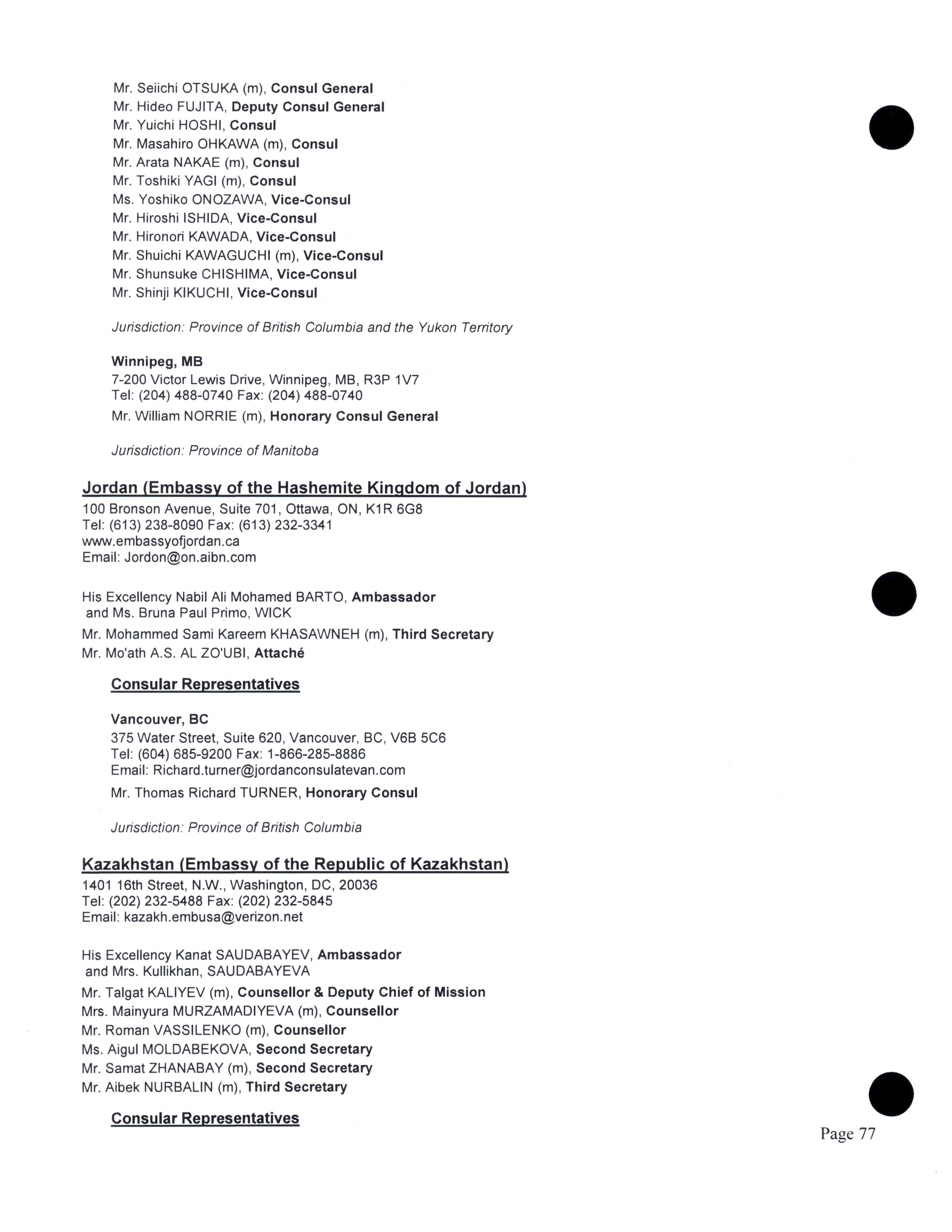 Mr. Seiichi OTSUKA (m), Consul General
Mr. Hideo FUJITA, Deputy Consul General
Mr. Yuichi HOSHI, Consul
Mr. Masahiro OHKAWA (m), Consul
Mr. Arata NAKAE (m), Consul
Mr. Toshiki YAGI (m), Consul
Ms. Yoshiko ONOZAWA, Vice-Consul
Mr. Hiroshi ISHIDA, Vice-Consul
Mr. Hironori KAWADA, Vice-Consul
Mr. Shuichi KAWAGUCHI (m), Vice-Consul
Mr. Shunsuke CHISHIMA, Vice-Consul
Mr. Shinji KIKUCHI, Vice-Consul

Jurisdiction: Province of British Columbia and the Yukon Territory

Winnipeg, MB
7-200 Victor Lewis Drive, Winnipeg, MB, R3P 1V7
Tel: (204) 488-0740 Fax: (204) 488-0740
Mr. William NORRIE (m), Honorary Consul General

Jurisdiction: Province of Manitoba

Jordan (Embassy of the Hashemite Kingdom of Jordan)
100 Bronson Avenue, Suite 701, Ottawa, ON, K1R 6G8
Tel: (613) 238-8090 Fax: (613) 232-3341
www.embassyofjordan.ca
Email: Jordon@on.aibn.com

His Excellency Nabil Ali Mohamed BARTO, Ambassador
and Ms. Bruna Paul Primo, WICK
Mr. Mohammed Sami Kareem KHASAWNEH (m), Third Secretary
Mr. Mo'ath A.S. AL ZO'UBI, Attaché

Consular Representatives

Vancouver, BC
375 Water Street, Suite 620, Vancouver, BC, V6B 5C6
Tel: (604) 685-9200 Fax: 1-866-285-8886
Email: Richard.turner@jordanconsulatevan.com
Mr. Thomas Richard TURNER, Honorary Consul

Jurisdiction: Province of British Columbia

Kazakhstan (Embassy of the Republic of Kazakhstan)
1401 16th Street, N.W., Washington, DC, 20036
Tel: (202) 232-5488 Fax: (202) 232-5845
Email: kazakh.embusa@verizon.net

His Excellency Kanat SAUDABAYEV, Ambassador
and Mrs. Kullikhan, SAUDABAYEVA
Mr. Talgat KALIYEV (m), Counsellor & Deputy Chief of Mission
Mrs. Mainyura MURZAMADIYEVA (m), Counsellor
Mr. Roman VASSILENKO (m), Counsellor
Ms. Aigul MOLDABEKOVA, Second Secretary
Mr. Samat ZHANABAY (m), Second Secretary
Mr. Aibek NURBALIN (m), Third Secretary

Consular Representatives

Page 77